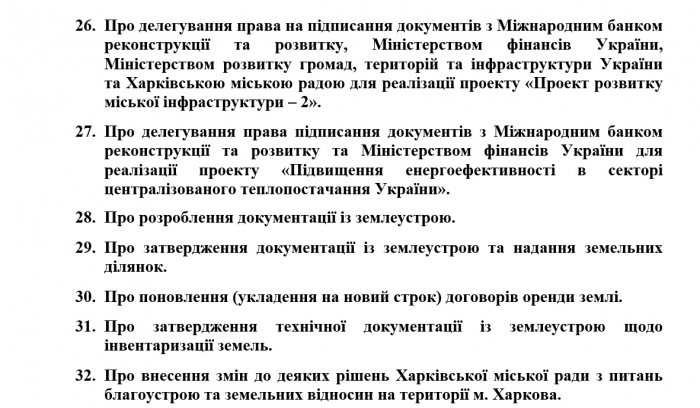 26. Про делегування права на підписання документів з Міжнародним банком реконструкції та розвитку, Міністерством фінансів України, Міністерством розвитку громад, територій та інфраструктури України та Харківською міською радою для реалізації проекту «Проект розвитку міської інфраструктури – 2».

27. Про делегування права підписання документів з Міжнародним банком реконструкції та розвитку та Міністерством фінансів України для реалізації проекту «Підвищення енергоефективності в секторі централізованого теплопостачання України».

28. Про розроблення документації із землеустрою.

29. Про затвердження документації із землеустрою та надання земельних ділянок.

30. Про поновлення (укладення на новий строк) договорів оренди землі.

31. Про затвердження технічної документації із землеустрою щодо інвентаризації земель.

32. Про внесення змін до деяких рішень Харківської міської ради з питань благоустрою та земельних відносин на території м. Харкова.